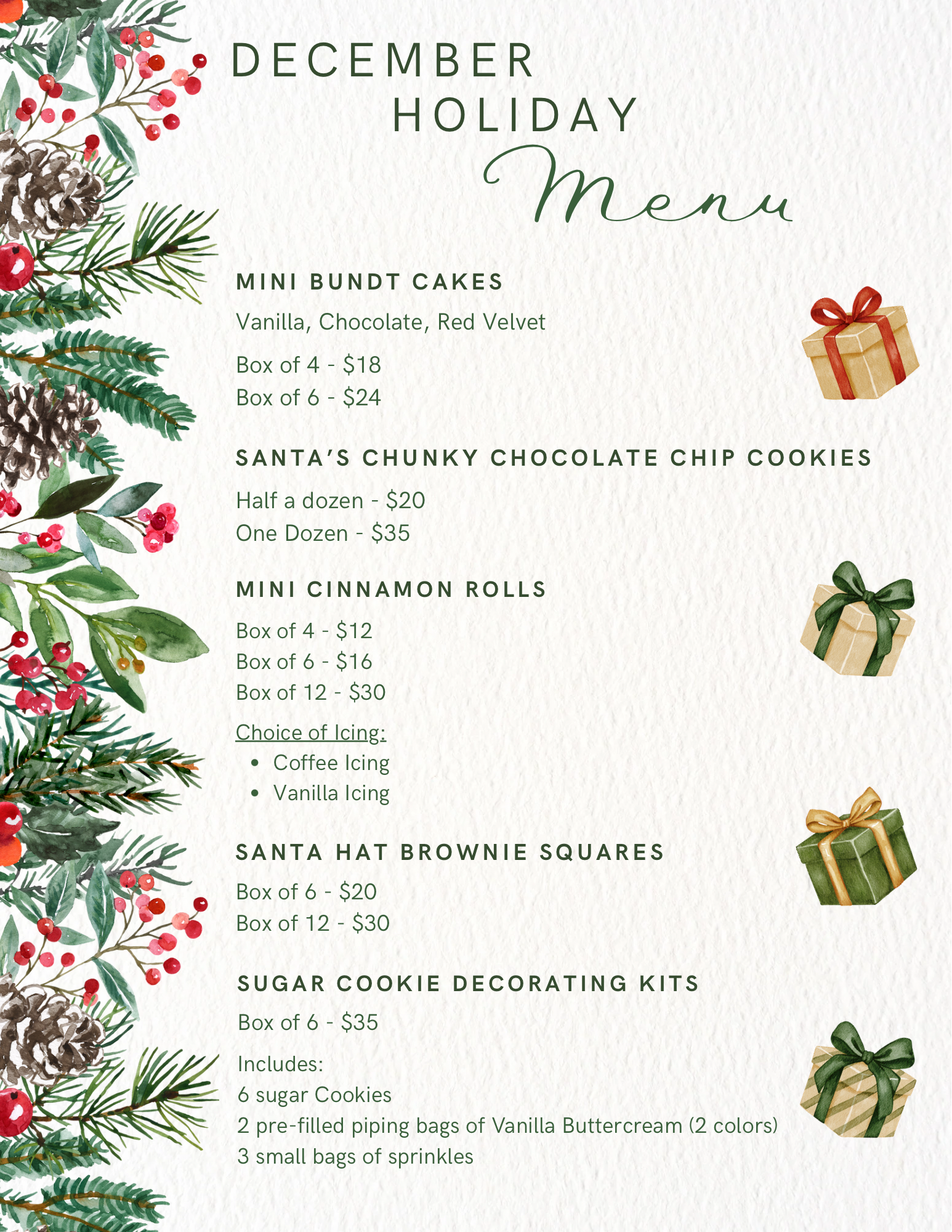 DECEMBER
HOLIDAY
Menu

MINI BUNDT CAKES

Vanilla, Chocolate, Red Velvet

Box of 4 - $18
Box of 6 - $24

SANTA'S CHUNKY CHOCOLATE CHIP COOKIES

Half a dozen - $20
One Dozen - $35

MINI CINNAMON ROLLS

Box of 4 - $12
Box of 6 - $16
Box of 12 - $30

Choice of Icing:
• Coffee Icing
• Vanilla Icing

SANTA HAT BROWNIE SQUARES

Box of 6 - $20
Box of 12 - $30

SUGAR COOKIE DECORATING KITS

Box of 6 - $35

Includes:
6 sugar Cookies
2 pre-filled piping bags of Vanilla Buttercream (2 colors)
3 small bags of sprinkles